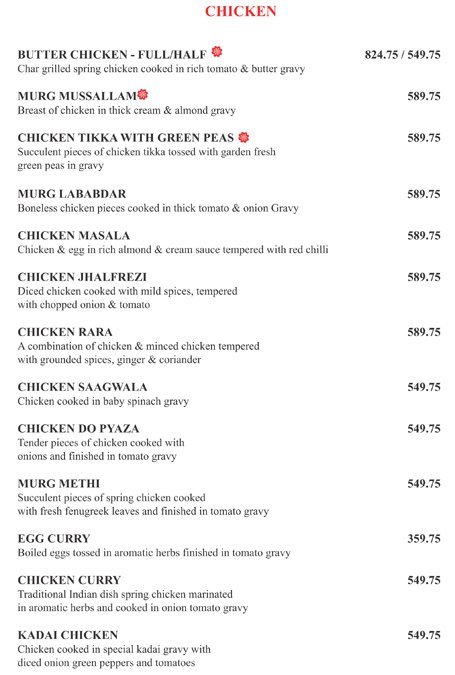 CHICKEN

BUTTER CHICKEN - FULL/HALF 824.75 / 549.75
Char grilled spring chicken cooked in rich tomato & butter gravy

MURG MUSSALLAM 589.75
Breast of chicken in thick cream & almond gravy

CHICKEN TIKKA WITH GREEN PEAS 589.75
Succulent pieces of chicken tikka tossed with garden fresh green peas in gravy

MURG LABABDAR 589.75
Boneless chicken pieces cooked in thick tomato & onion Gravy

CHICKEN MASALA 589.75
Chicken & egg in rich almond & cream sauce tempered with red chilli

CHICKEN JHALFREZI 589.75
Diced chicken cooked with mild spices, tempered with chopped onion & tomato

CHICKEN RARA 589.75
A combination of chicken & minced chicken tempered with grounded spices, ginger & coriander

CHICKEN SAAGWALA 549.75
Chicken cooked in baby spinach gravy

CHICKEN DO PYAZA 549.75
Tender pieces of chicken cooked with onions and finished in tomato gravy

MURG METHI 549.75
Succulent pieces of spring chicken cooked with fresh fenugreek leaves and finished in tomato gravy

EGG CURRY 359.75
Boiled eggs tossed in aromatic herbs finished in tomato gravy

CHICKEN CURRY 549.75
Traditional Indian dish spring chicken marinated in aromatic herbs and cooked in onion tomato gravy

KADAI CHICKEN 549.75
Chicken cooked in special kadai gravy with diced onion green peppers and tomatoes